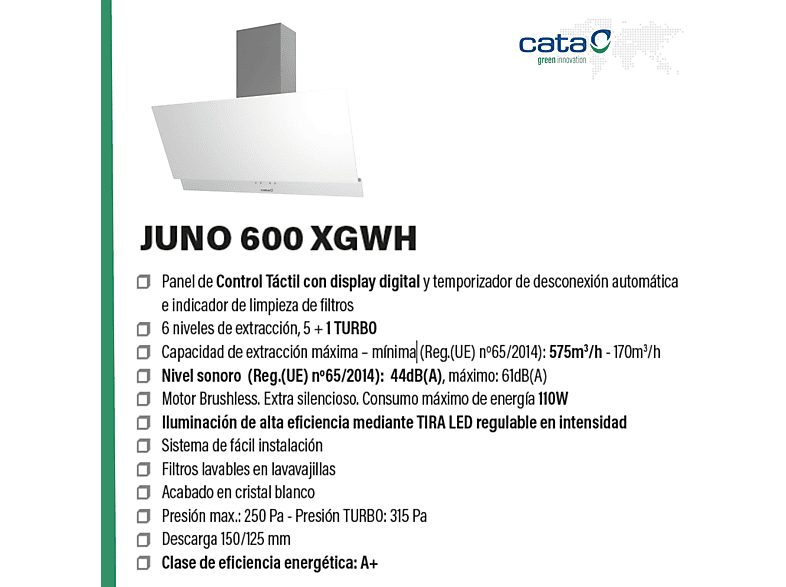 cata
green innovation

JUNO 600 XGWH

Panel de Control Táctil con display digital y temporizador de desconexión automática e indicador de limpieza de filtros
6 niveles de extracción, 5 + 1 TURBO
Capacidad de extracción máxima – mínima (Reg.(UE) nº65/2014): 575m³/h - 170m³/h
Nivel sonoro (Reg.(UE) nº65/2014): 44dB(A), máximo: 61dB(A)
Motor Brushless. Extra silencioso. Consumo máximo de energía 110W
Iluminación de alta eficiencia mediante TIRA LED regulable en intensidad
Sistema de fácil instalación
Filtros lavables en lavavajillas
Acabado en cristal blanco
Presión max.: 250 Pa - Presión TURBO: 315 Pa
Descarga 150/125 mm
Clase de eficiencia energética: A+